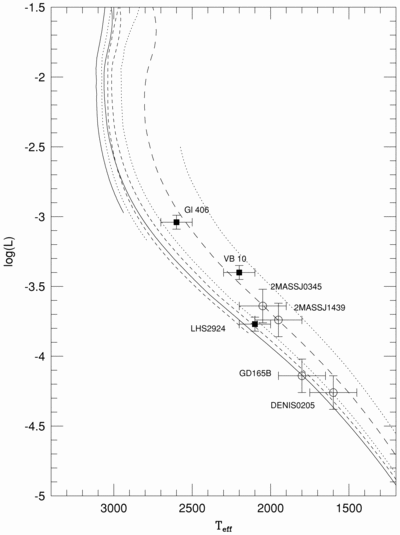 -1.5
-2
-2.5
-3
-3.5
-4
-4.5
-5
log(L)
Gl 406
VB 10
2MASSJ0345
2MASSJ1439
LHS2924
GD165B
DENIS0205
3000
2500
2000
1500
$T_{eff}$